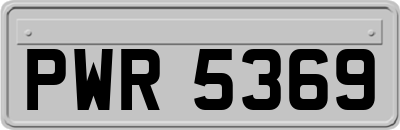 PWR 5369